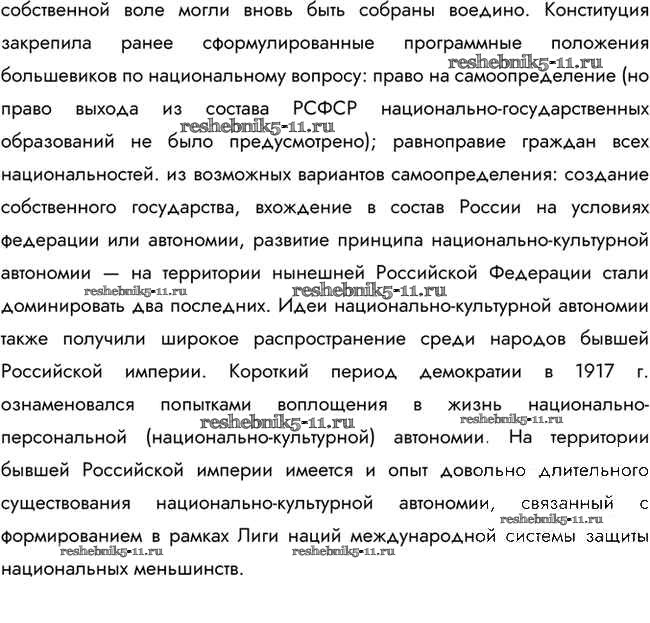 собственной воле могли вновь быть собраны воедино. Конституция закрепила ранее сформулированные программные положения большевиков по национальному вопросу: право на самоопределение (но право выхода из состава РСФСР национально-государственных образований не было предусмотрено); равноправие граждан всех национальностей. из возможных вариантов самоопределения: создание собственного государства, вхождение в состав России на условиях федерации или автономии, развитие принципа национально-культурной автономии — на территории нынешней Российской Федерации стали доминировать два последних. Идеи национально-культурной автономии также получили широкое распространение среди народов бывшей Российской империи. Короткий период демократии в 1917 г. ознаменовался попытками воплощения в жизнь национально-персональной (национально-культурной) автономии. На территории бывшей Российской империи имеется и опыт довольно длительного существования национально-культурной автономии, связанный с формированием в рамках Лиги наций международной системы защиты национальных меньшинств.

reshebnik5-11.ru reshebnik5-11.ru reshebnik5-11.ru reshebnik5-11.ru reshebnik5-11.ru reshebnik5-11.ru reshebnik5-11.ru reshebnik5-11.ru reshebnik5-11.ru